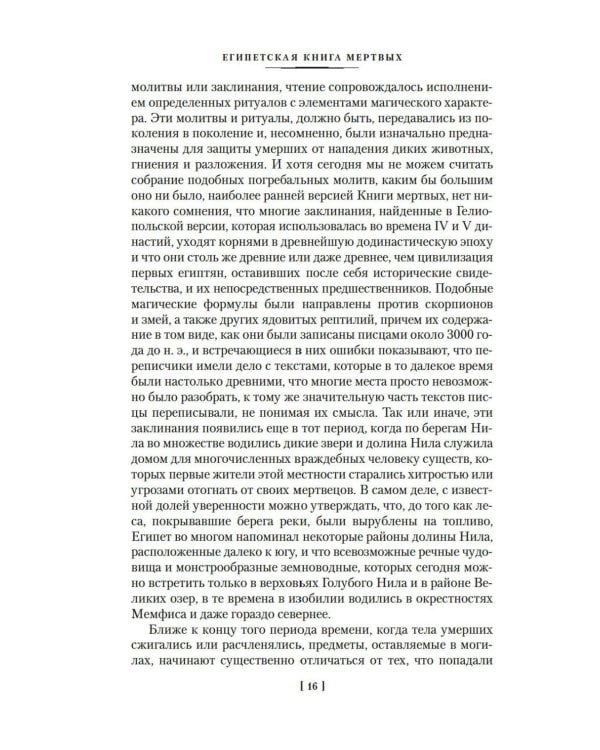 ЕГИПЕТСКАЯ КНИГА МЕРТВЫХ

молитвы или заклинания, чтение сопровождалось исполнением определенных ритуалов с элементами магического характера. Эти молитвы и ритуалы, должно быть, передавались из поколения в поколение и, несомненно, были изначально предназначены для защиты умерших от нападения диких животных, гниения и разложения. И хотя сегодня мы не можем считать собрание подобных погребальных молитв, каким бы большим оно ни было, наиболее ранней версией Книги мертвых, нет никакого сомнения, что многие заклинания, найденные в Гелиопольской версии, которая использовалась во времена IV и V династий, уходят корнями в древнейшую додинастическую эпоху и что они столь же древние или даже древнее, чем цивилизация первых египтян, оставивших после себя исторические свидетельства, и их непосредственных предшественников. Подобные магические формулы были направлены против скорпионов и змей, а также других ядовитых рептилий, причем их содержание в том виде, как они были записаны писцами около 3000 года до н. э., и встречающиеся в них ошибки показывают, что переписчики имели дело с текстами, которые в то далекое время были настолько древними, что многие места просто невозможно было разобрать, к тому же значительную часть текстов писцы переписывали, не понимая их смысла. Так или иначе, эти заклинания появились еще в тот период, когда по берегам Нила во множестве водились дикие звери и долина Нила служила домом для многочисленных враждебных человеку существ, которых первые жители этой местности старались хитростью или угрозами отогнать от своих мертвецов. В самом деле, с известной долей уверенности можно утверждать, что, до того как леса, покрывавшие берега реки, были вырублены на топливо, Египет во многом напоминал некоторые районы долины Нила, расположенные далеко к югу, и что всевозможные речные чудовища и монстрообразные земноводные, которых сегодня можно встретить только в верховьях Голубого Нила и в районе Великих озер, в те времена в изобилии водились в окрестностях Мемфиса и даже гораздо севернее.

Ближе к концу того периода времени, когда тела умерших сжигались или расчленялись, предметы, оставляемые в могилах, начинают существенно отличаться от тех, что попадали

[ 16 ]